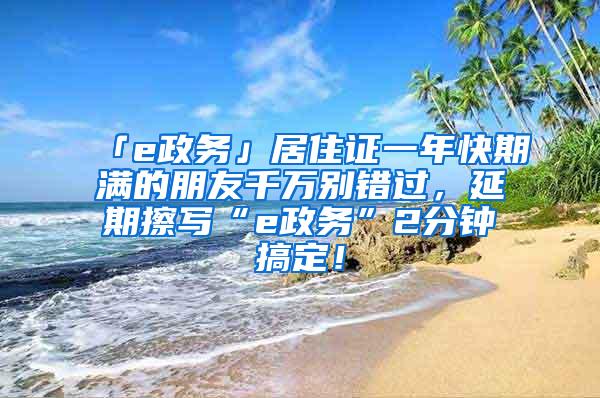 「e政务」居住证一年快期满的朋友千万别错过，延期擦写“e政务”2分钟搞定！